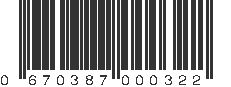 0 670387 000322